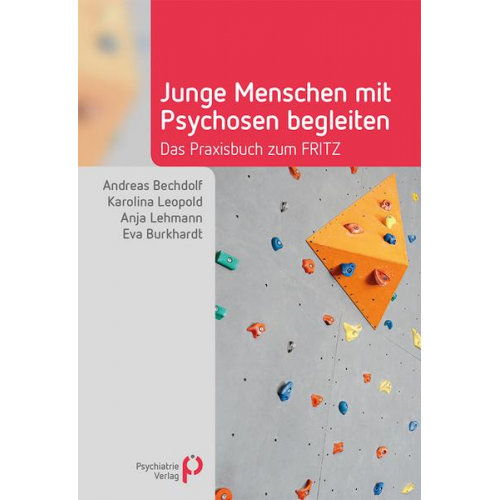 Junge Menschen mit Psychosen begleiten

Das Praxisbuch zum FRITZ

Andreas Bechdolf
Karolina Leopold
Anja Lehmann
Eva Burkhardt

Psychiatrie Verlag